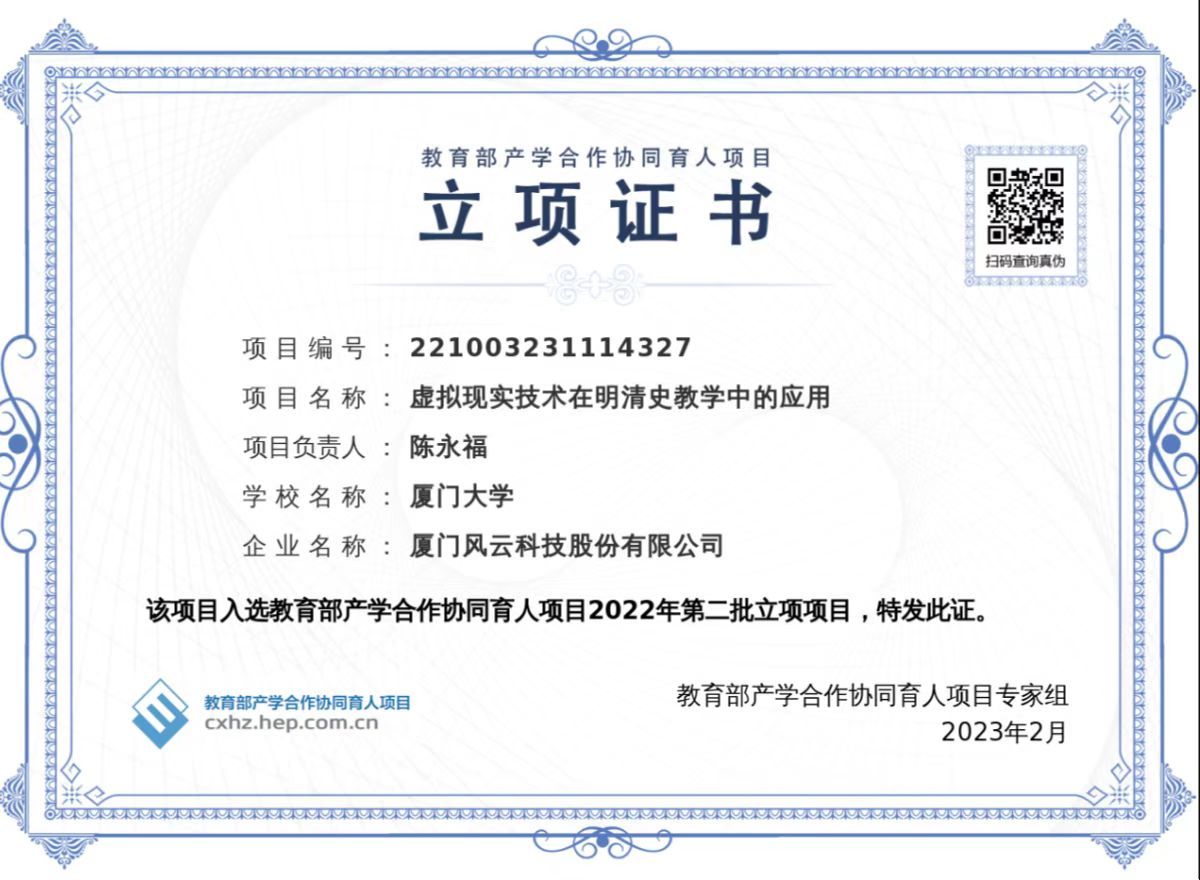 教育部产学合作协同育人项目

立项证书

扫码查询真伪

项目编号：221003231114327

项目名称：虚拟现实技术在明清史教学中的应用

项目负责人：陈永福

学校名称：厦门大学

企业名称：厦门风云科技股份有限公司

该项目入选教育部产学合作协同育人项目2022年第二批立项项目，特发此证。

教育部产学合作协同育人项目
cxhz.hep.com.cn

教育部产学合作协同育人项目专家组
2023年2月